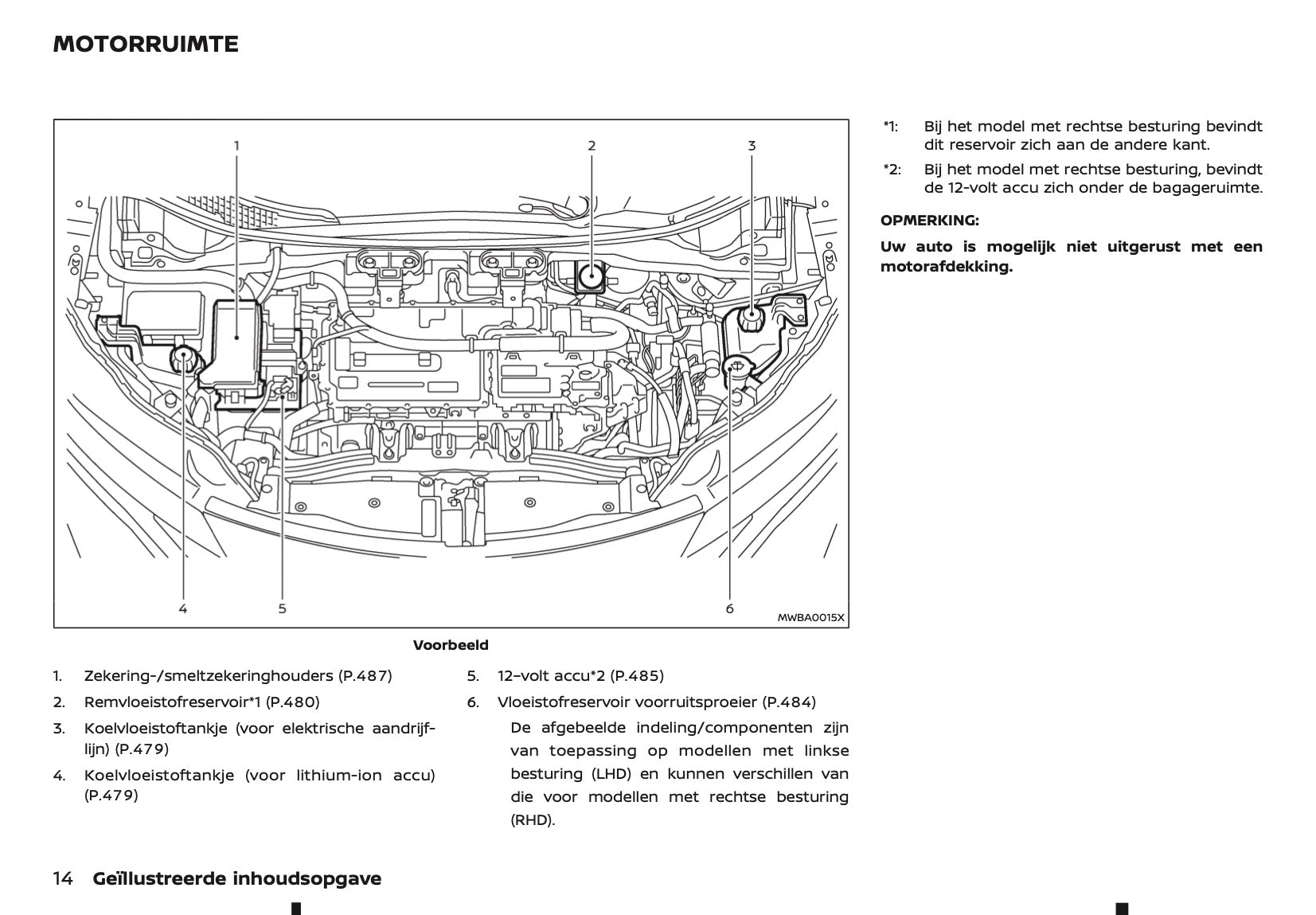 MOTORRUIMTE

1
2
3
4
5
6
MWBA0015X

Voorbeeld

1. Zekering-/smeltzekeringhouders (P.487)
2. Remvloeistofreservoir*1 (P.480)
3. Koelvloeistoftankje (voor elektrische aandrijflijn) (P.479)
4. Koelvloeistoftankje (voor lithium-ion accu) (P.479)
5. 12–volt accu*2 (P.485)
6. Vloeistofreservoir voorruitsproeier (P.484)

De afgebeelde indeling/componenten zijn van toepassing op modellen met linkse besturing (LHD) en kunnen verschillen van die voor modellen met rechtse besturing (RHD).

*1: Bij het model met rechtse besturing bevindt dit reservoir zich aan de andere kant.

*2: Bij het model met rechtse besturing, bevindt de 12-volt accu zich onder de bagageruimte.

OPMERKING:

Uw auto is mogelijk niet uitgerust met een motorafdekking.

14 Geïllustreerde inhoudsopgave